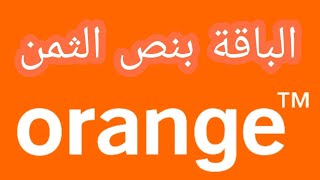 الباقة بنص الثمن

orange™